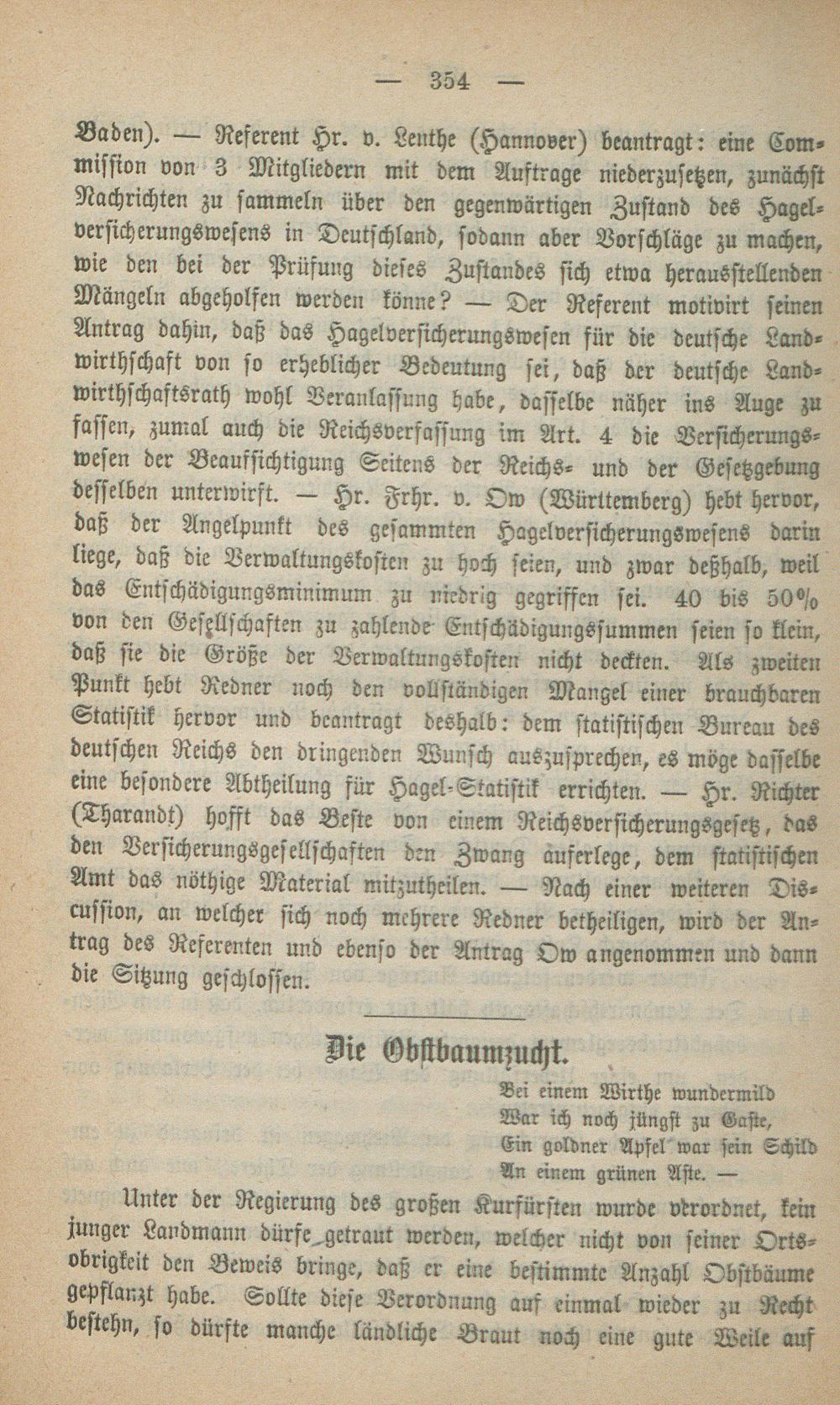 — 354 —

Baden). — Referent Hr. v. Lenthe (Hannover) beantragt: eine Commission von 3 Mitgliedern mit dem Auftrage niederzusetzen, zunächst Nachrichten zu sammeln über den gegenwärtigen Zustand des Hagelversicherungswesens in Deutschland, sodann aber Vorschläge zu machen, wie den bei der Prüfung dieses Zustandes sich etwa herausstellenden Mängeln abgeholfen werden könne? — Der Referent motivirt seinen Antrag dahin, daß das Hagelversicherungswesen für die deutsche Landwirthschaft von so erheblicher Bedeutung sei, daß der deutsche Landwirthschaftsrath wohl Veranlassung habe, dasselbe näher ins Auge zu fassen, zumal auch die Reichsverfassung im Art. 4 die Versicherungswesen der Beaufsichtigung Seitens der Reichs- und der Gesetzgebung desselben unterwirft. — Hr. Frhr. v. Ow (Württemberg) hebt hervor, daß der Angelpunkt des gesammten Hagelversicherungswesens darin liege, daß die Verwaltungskosten zu hoch seien, und zwar deßhalb, weil das Entschädigungsminimum zu niedrig gegriffen sei. 40 bis 50% von den Gesellschaften zu zahlende Entschädigungssummen seien so klein, daß sie die Größe der Verwaltungskosten nicht deckten. Als zweiten Punkt hebt Redner noch den vollständigen Mangel einer brauchbaren Statistik hervor und beantragt deshalb: dem statistischen Bureau des deutschen Reichs den dringenden Wunsch auszusprechen, es möge dasselbe eine besondere Abtheilung für Hagel-Statistik errichten. — Hr. Richter (Tharandt) hofft das Beste von einem Reichsversicherungsgesetz, das den Versicherungsgesellschaften den Zwang auferlege, dem statistischen Amt das nöthige Material mitzutheilen. — Nach einer weiteren Discussion, an welcher sich noch mehrere Redner betheiligen, wird der Antrag des Referenten und ebenso der Antrag Ow angenommen und dann die Sitzung geschlossen.

Die Obstbaumzucht.

Bei einem Wirthe wundermild
War ich noch jüngst zu Gaste,
Ein goldner Apfel war sein Schild
An einem grünen Aste. —

Unter der Regierung des großen Kurfürsten wurde verordnet, kein junger Landmann dürfe getraut werden, welcher nicht von seiner Ortsobrigkeit den Beweis bringe, daß er eine bestimmte Anzahl Obstbäume gepflanzt habe. Sollte diese Verordnung auf einmal wieder zu Recht bestehn, so dürfte manche ländliche Braut noch eine gute Weile auf